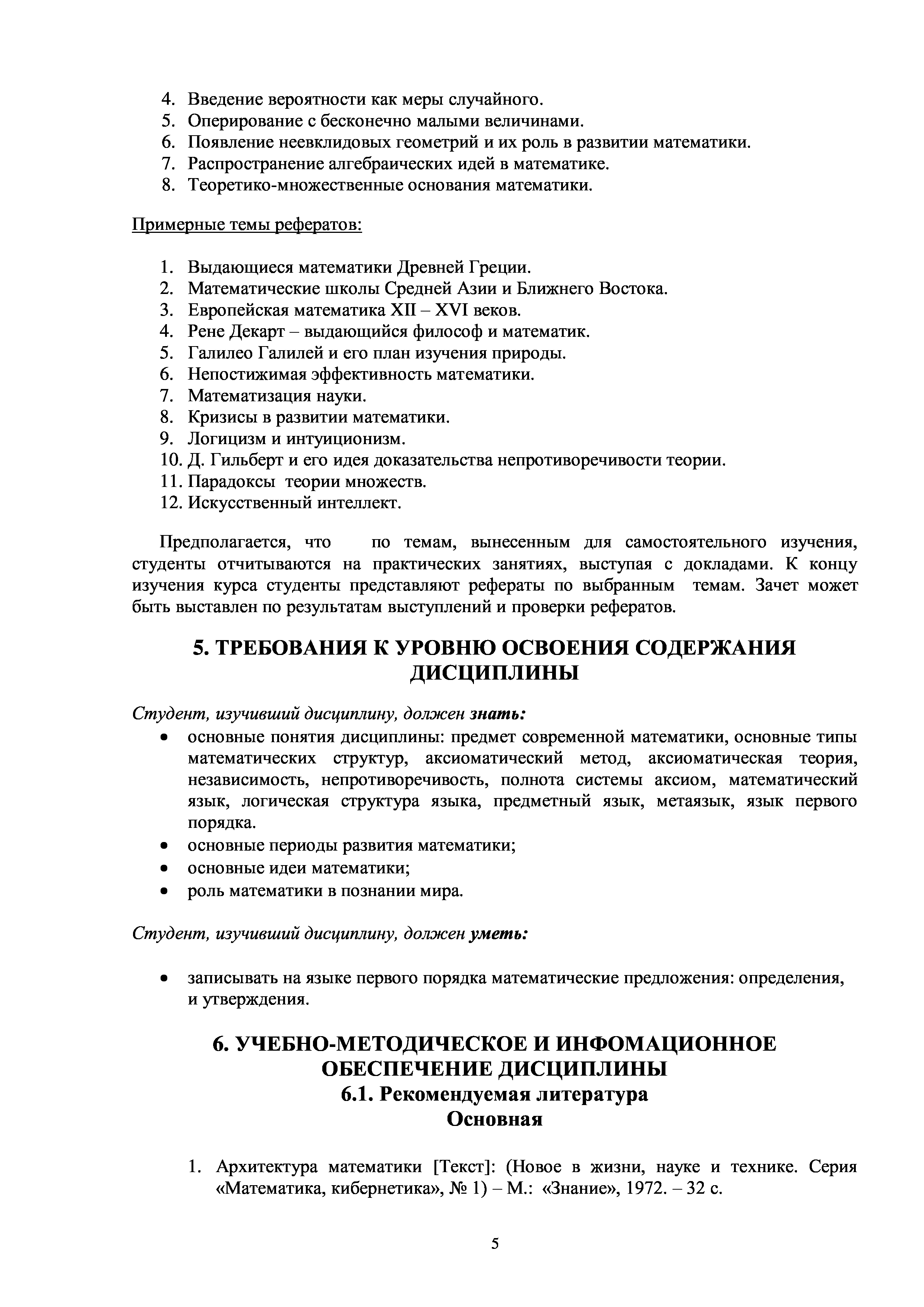 4. Введение вероятности как меры случайного.
5. Оперирование с бесконечно малыми величинами.
6. Появление неевклидовых геометрий и их роль в развитии математики.
7. Распространение алгебраических идей в математике.
8. Теоретико-множественные основания математики.

Примерные темы рефератов:

1. Выдающиеся математики Древней Греции.
2. Математические школы Средней Азии и Ближнего Востока.
3. Европейская математика XII – XVI веков.
4. Рене Декарт – выдающийся философ и математик.
5. Галилео Галилей и его план изучения природы.
6. Непостижимая эффективность математики.
7. Математизация науки.
8. Кризисы в развитии математики.
9. Логицизм и интуиционизм.
10. Д. Гильберт и его идея доказательства непротиворечивости теории.
11. Парадоксы теории множеств.
12. Искусственный интеллект.

Предполагается, что по темам, вынесенным для самостоятельного изучения, студенты отчитываются на практических занятиях, выступая с докладами. К концу изучения курса студенты представляют рефераты по выбранным темам. Зачет может быть выставлен по результатам выступлений и проверки рефератов.

5. ТРЕБОВАНИЯ К УРОВНЮ ОСВОЕНИЯ СОДЕРЖАНИЯ ДИСЦИПЛИНЫ

Студент, изучивший дисциплину, должен знать:
• основные понятия дисциплины: предмет современной математики, основные типы математических структур, аксиоматический метод, аксиоматическая теория, независимость, непротиворечивость, полнота системы аксиом, математический язык, логическая структура языка, предметный язык, метаязык, язык первого порядка.
• основные периоды развития математики;
• основные идеи математики;
• роль математики в познании мира.

Студент, изучивший дисциплину, должен уметь:

• записывать на языке первого порядка математические предложения: определения, и утверждения.

6. УЧЕБНО-МЕТОДИЧЕСКОЕ И ИНФОМАЦИОННОЕ ОБЕСПЕЧЕНИЕ ДИСЦИПЛИНЫ
6.1. Рекомендуемая литература
Основная

1. Архитектура математики [Текст]: (Новое в жизни, науке и технике. Серия «Математика, кибернетика», № 1) – М.: «Знание», 1972. – 32 с.

5